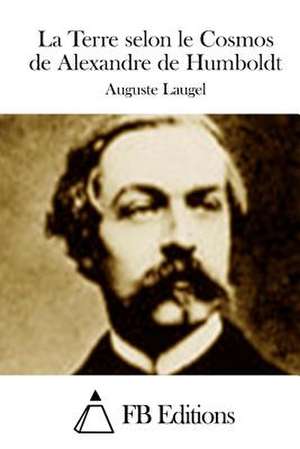 La Terre selon le Cosmos de Alexandre de Humboldt

Auguste Laugel

FB Editions